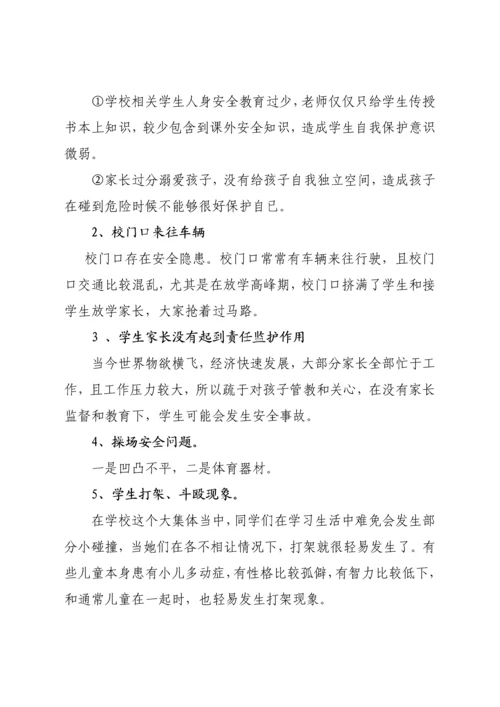 ①学校相关学生人身安全教育过少，老师仅仅只给学生传授书本上知识，较少包含到课外安全知识，造成学生自我保护意识微弱。

②家长过分溺爱孩子，没有给孩子自我独立空间，造成孩子在碰到危险时候不能够很好保护自己。

2、校门口来往车辆

校门口存在安全隐患。校门口常常有车辆来往行驶，且校门口交通比较混乱，尤其是在放学高峰期，校门口挤满了学生和接学生放学家长，大家抢着过马路。

3 、学生家长没有起到责任监护作用

当今世界物欲横飞，经济快速发展，大部分家长全部忙于工作，且工作压力较大，所以疏于对孩子管教和关心，在没有家长监督和教育下，学生可能会发生安全事故。

4、操场安全问题。

一是凹凸不平，二是体育器材。

5、学生打架、斗殴现象。

在学校这个大集体当中，同学们在学习生活中难免会发生部分小碰撞，当她们在各不相让情况下，打架就很轻易发生了。有些儿童本身患有小儿多动症，有性格比较孤僻，有智力比较低下，和通常儿童在一起时，也轻易发生打架现象。